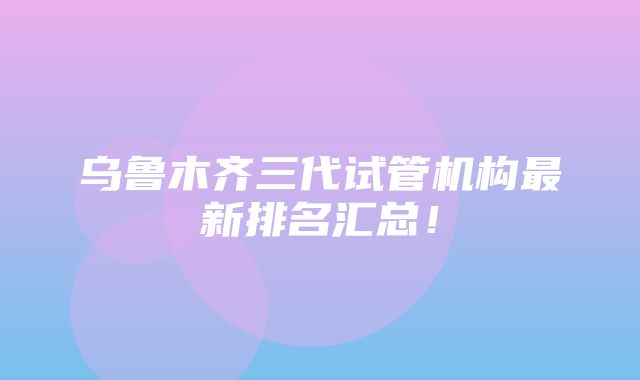 乌鲁木齐三代试管机构最新排名汇总！